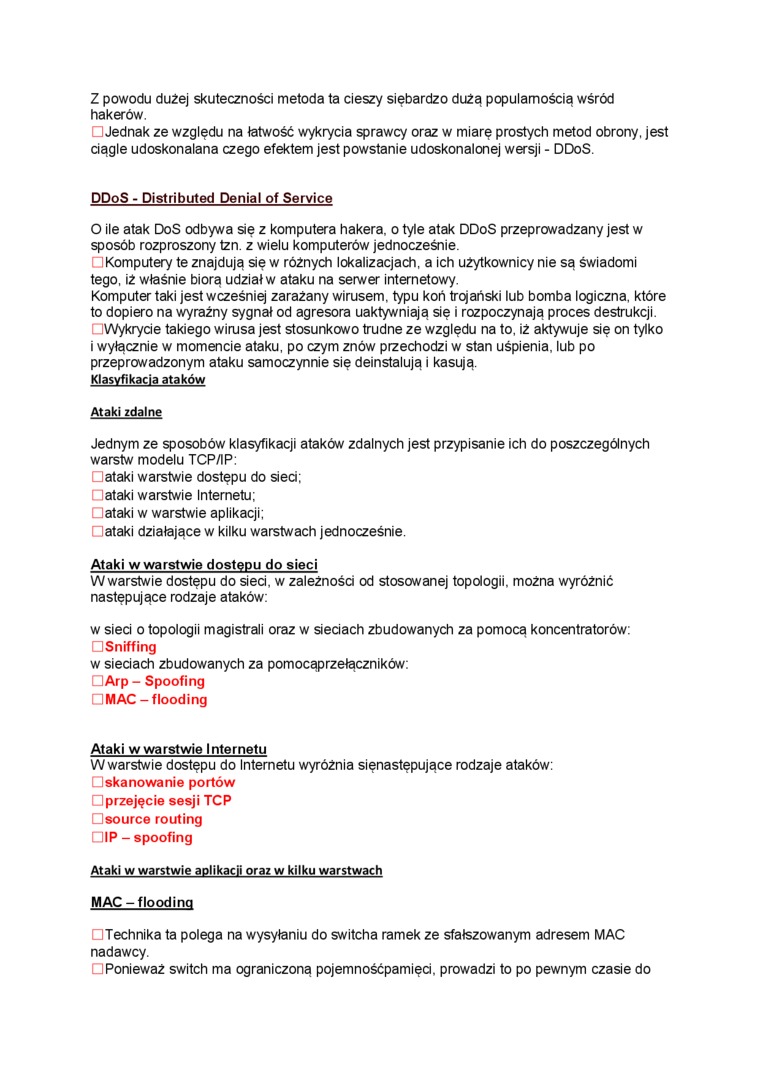 Z powodu dużej skuteczności metoda ta cieszy siębardzo dużą popularnością wśród hakerów.
□Jednak ze względu na łatwość wykrycia sprawcy oraz w miarę prostych metod obrony, jest ciągle udoskonalana czego efektem jest powstanie udoskonalonej wersji - DDoS.

DDoS - Distributed Denial of Service

O ile atak DoS odbywa się z komputera hakera, o tyle atak DDoS przeprowadzany jest w sposób rozproszony tzn. z wielu komputerów jednocześnie.
□Komputery te znajdują się w różnych lokalizacjach, a ich użytkownicy nie są świadomi tego, iż właśnie biorą udział w ataku na serwer internetowy.
Komputer taki jest wcześniej zarażany wirusem, typu koń trojański lub bomba logiczna, które to dopiero na wyraźny sygnał od agresora uaktywniają się i rozpoczynają proces destrukcji.
□Wykrycie takiego wirusa jest stosunkowo trudne ze względu na to, iż aktywuje się on tylko i wyłącznie w momencie ataku, po czym znów przechodzi w stan uśpienia, lub po przeprowadzonym ataku samoczynnie się deinstalują i kasują.
Klasyfikacja ataków

Ataki zdalne

Jednym ze sposobów klasyfikacji ataków zdalnych jest przypisanie ich do poszczególnych warstw modelu TCP/IP:
□ataki warstwie dostępu do sieci;
□ataki warstwie Internetu;
□ataki w warstwie aplikacji;
□ataki działające w kilku warstwach jednocześnie.

Ataki w warstwie dostępu do sieci
W warstwie dostępu do sieci, w zależności od stosowanej topologii, można wyróżnić następujące rodzaje ataków:

w sieci o topologii magistrali oraz w sieciach zbudowanych za pomocą koncentratorów:
□Sniffing
w sieciach zbudowanych za pomocąprzełączników:
□Arp – Spoofing
□MAC – flooding

Ataki w warstwie Internetu
W warstwie dostępu do Internetu wyróżnia sięnastępujące rodzaje ataków:
□skanowanie portów
□przejęcie sesji TCP
□source routing
□IP – spoofing

Ataki w warstwie aplikacji oraz w kilku warstwach

MAC – flooding

□Technika ta polega na wysyłaniu do switcha ramek ze sfałszowanym adresem MAC nadawcy.
□Ponieważ switch ma ograniczoną pojemnośćpamięci, prowadzi to po pewnym czasie do